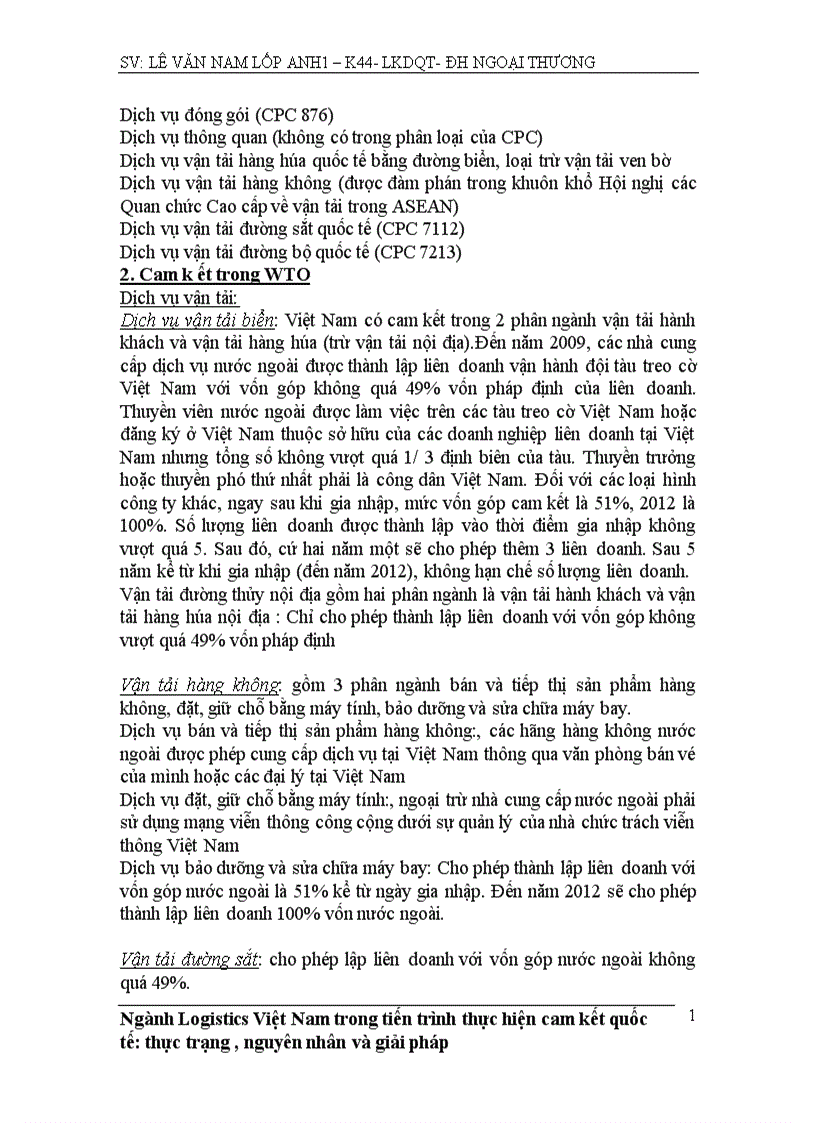 SV: LÊ VĂN NAM LỚP ANH1 – K44- LKDQT- ĐH NGOẠI THƯƠNG

Dịch vụ đóng gói (CPC 876)
Dịch vụ thông quan (không có trong phân loại của CPC)
Dịch vụ vận tải hàng húa quốc tế bằng đường biển, loại trừ vận tải ven bờ
Dịch vụ vận tải hàng không (được đàm phán trong khuôn khổ Hội nghị các Quan chức Cao cấp về vận tải trong ASEAN)
Dịch vụ vận tải đường sắt quốc tế (CPC 7112)
Dịch vụ vận tải đường bộ quốc tế (CPC 7213)

2. Cam k ết trong WTO

Dịch vụ vận tải:
Dịch vụ vận tải biển: Việt Nam có cam kết trong 2 phân ngành vận tải hành khách và vận tải hàng húa (trừ vận tải nội địa).Đến năm 2009, các nhà cung cấp dịch vụ nước ngoài được thành lập liên doanh vận hành đội tàu treo cờ Việt Nam với vốn góp không quá 49% vốn pháp định của liên doanh. Thuyền viên nước ngoài được làm việc trên các tàu treo cờ Việt Nam hoặc đăng ký ở Việt Nam thuộc sở hữu của các doanh nghiệp liên doanh tại Việt Nam nhưng tổng số không vượt quá 1/ 3 định biên của tàu. Thuyền trưởng hoặc thuyền phó thứ nhất phải là công dân Việt Nam. Đối với các loại hình công ty khác, ngay sau khi gia nhập, mức vốn góp cam kết là 51%, 2012 là 100%. Số lượng liên doanh được thành lập vào thời điểm gia nhập không vượt quá 5. Sau đó, cứ hai năm một sẽ cho phép thêm 3 liên doanh. Sau 5 năm kể từ khi gia nhập (đến năm 2012), không hạn chế số lượng liên doanh.
Vận tải đường thủy nội địa gồm hai phân ngành là vận tải hành khách và vận tải hàng húa nội địa : Chỉ cho phép thành lập liên doanh với vốn góp không vượt quá 49% vốn pháp định

Vận tải hàng không: gồm 3 phân ngành bán và tiếp thị sản phẩm hàng không, đặt, giữ chỗ bằng máy tính, bảo dưỡng và sửa chữa máy bay.
Dịch vụ bán và tiếp thị sản phẩm hàng không:, các hãng hàng không nước ngoài được phép cung cấp dịch vụ tại Việt Nam thông qua văn phòng bán vé của mình hoặc các đại lý tại Việt Nam
Dịch vụ đặt, giữ chỗ bằng máy tính:, ngoại trừ nhà cung cấp nước ngoài phải sử dụng mạng viễn thông công cộng dưới sự quản lý của nhà chức trách viễn thông Việt Nam
Dịch vụ bảo dưỡng và sửa chữa máy bay: Cho phép thành lập liên doanh với vốn góp nước ngoài là 51% kể từ ngày gia nhập. Đến năm 2012 sẽ cho phép thành lập liên doanh 100% vốn nước ngoài.

Vận tải đường sắt: cho phép lập liên doanh với vốn góp nước ngoài không quá 49%.

Ngành Logistics Việt Nam trong tiến trình thực hiện cam kết quốc tế: thực trạng , nguyên nhân và giải pháp

1